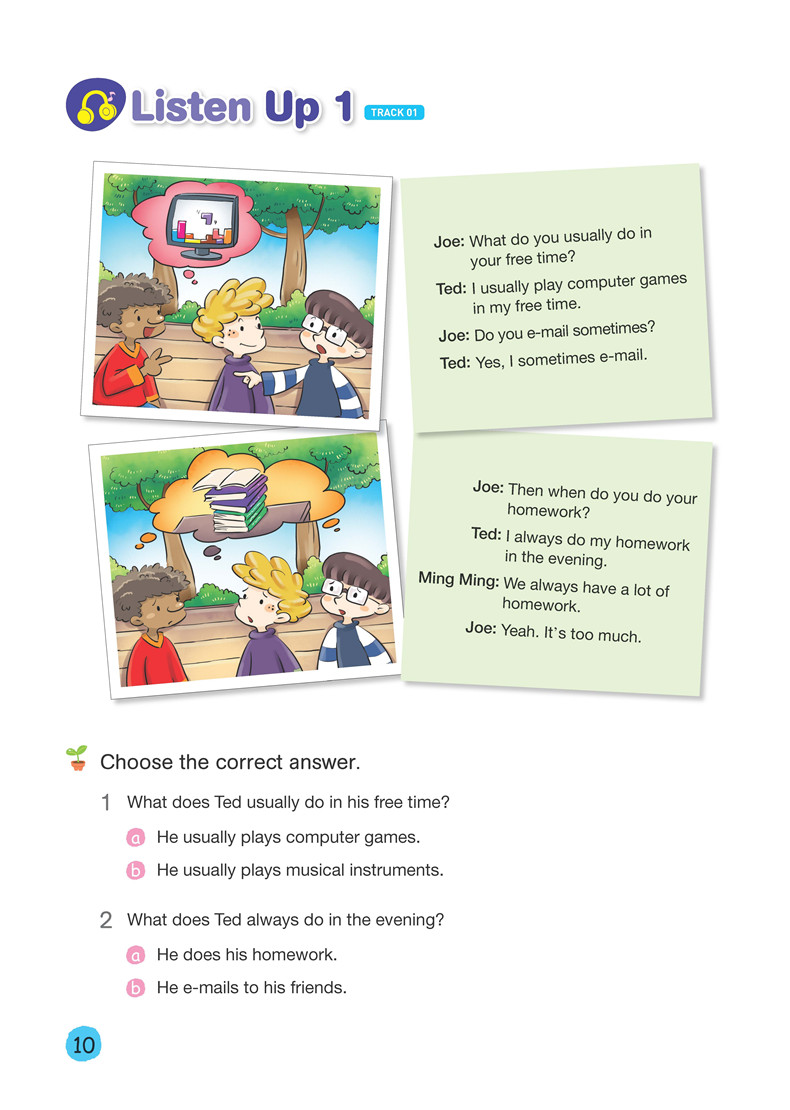 Listen Up 1 TRACK 01

Joe: What do you usually do in your free time?
Ted: I usually play computer games in my free time.
Joe: Do you e-mail sometimes?
Ted: Yes, I sometimes e-mail.

Joe: Then when do you do your homework?
Ted: I always do my homework in the evening.
Ming Ming: We always have a lot of homework.
Joe: Yeah. It's too much.

Choose the correct answer.

1 What does Ted usually do in his free time?
a He usually plays computer games.
b He usually plays musical instruments.

2 What does Ted always do in the evening?
a He does his homework.
b He e-mails to his friends.

10